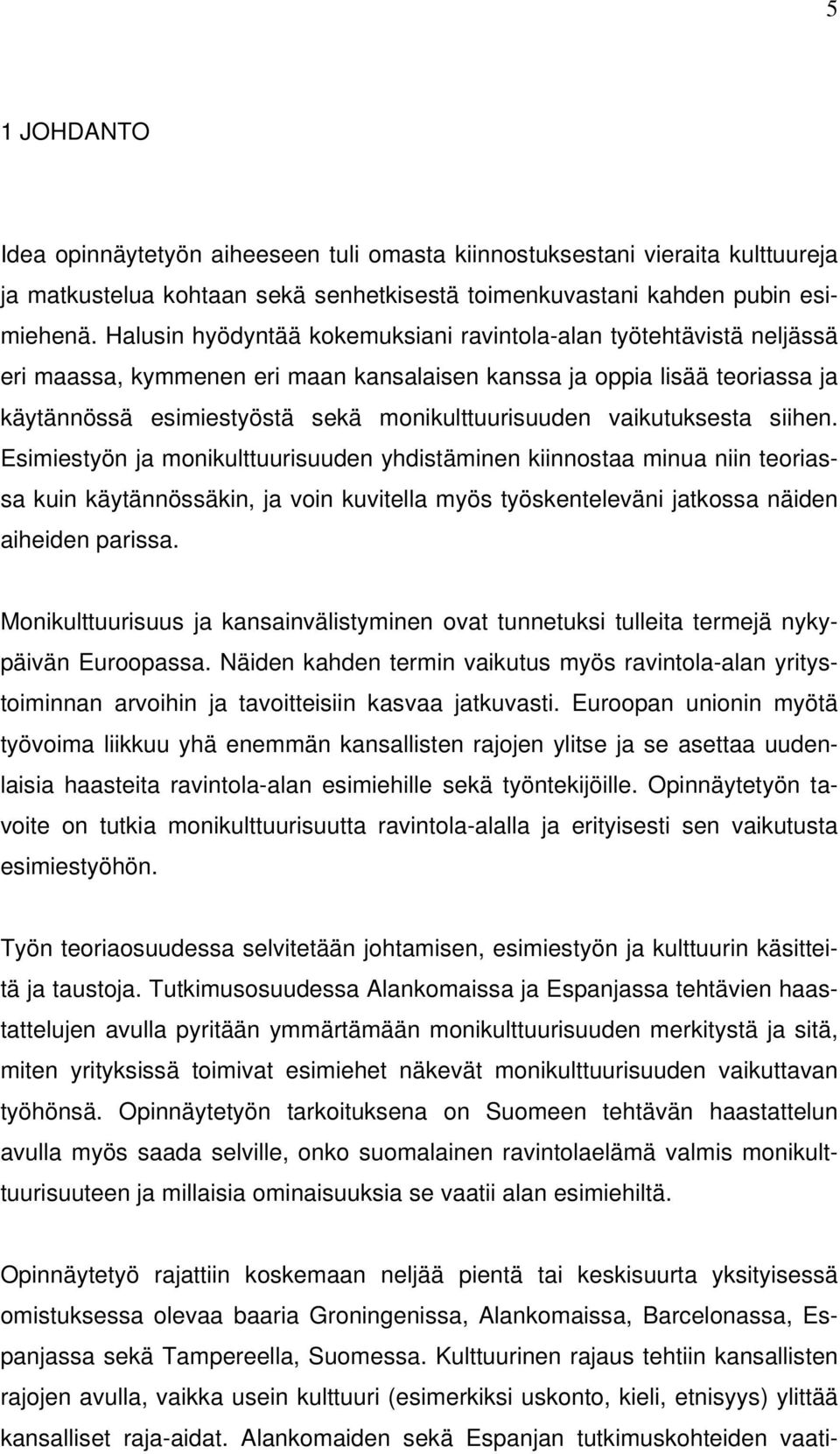 5

1 JOHDANTO

Idea opinnäytetyön aiheeseen tuli omasta kiinnostuksestani vieraita kulttuureja ja matkustelua kohtaan sekä senhetkisestä toimenkuvastani kahden pubin esimiehenä. Halusin hyödyntää kokemuksiani ravintola-alan työtehtävistä neljässä eri maassa, kymmenen eri maan kansalaisen kanssa ja oppia lisää teoriassa ja käytännössä esimiestyöstä sekä monikulttuurisuuden vaikutuksesta siihen. Esimiestyön ja monikulttuurisuuden yhdistäminen kiinnostaa minua niin teoriassa kuin käytännössäkin, ja voin kuvitella myös työskenteleväni jatkossa näiden aiheiden parissa.

Monikulttuurisuus ja kansainvälistyminen ovat tunnetuksi tulleita termejä nykypäivän Euroopassa. Näiden kahden termin vaikutus myös ravintola-alan yritystoiminnan arvoihin ja tavoitteisiin kasvaa jatkuvasti. Euroopan unionin myötä työvoima liikkuu yhä enemmän kansallisten rajojen ylitse ja se asettaa uudenlaisia haasteita ravintola-alan esimiehille sekä työntekijöille. Opinnäytetyön tavoite on tutkia monikulttuurisuutta ravintola-alalla ja erityisesti sen vaikutusta esimiestyöhön.

Työn teoriaosuudessa selvitetään johtamisen, esimiestyön ja kulttuurin käsitteitä ja taustoja. Tutkimusosuudessa Alankomaissa ja Espanjassa tehtävien haastattelujen avulla pyritään ymmärtämään monikulttuurisuuden merkitystä ja sitä, miten yrityksissä toimivat esimiehet näkevät monikulttuurisuuden vaikuttavan työhönsä. Opinnäytetyön tarkoituksena on Suomeen tehtävän haastattelun avulla myös saada selville, onko suomalainen ravintolaelämä valmis monikulttuurisuuteen ja millaisia ominaisuuksia se vaatii alan esimiehiltä.

Opinnäytetyö rajattiin koskemaan neljää pientä tai keskisuurta yksityisessä omistuksessa olevaa baaria Groningenissa, Alankomaissa, Barcelonassa, Espanjassa sekä Tampereella, Suomessa. Kulttuurinen rajaus tehtiin kansallisten rajojen avulla, vaikka usein kulttuuri (esimerkiksi uskonto, kieli, etnisyys) ylittää kansalliset raja-aidat. Alankomaiden sekä Espanjan tutkimuskohteiden vaati-